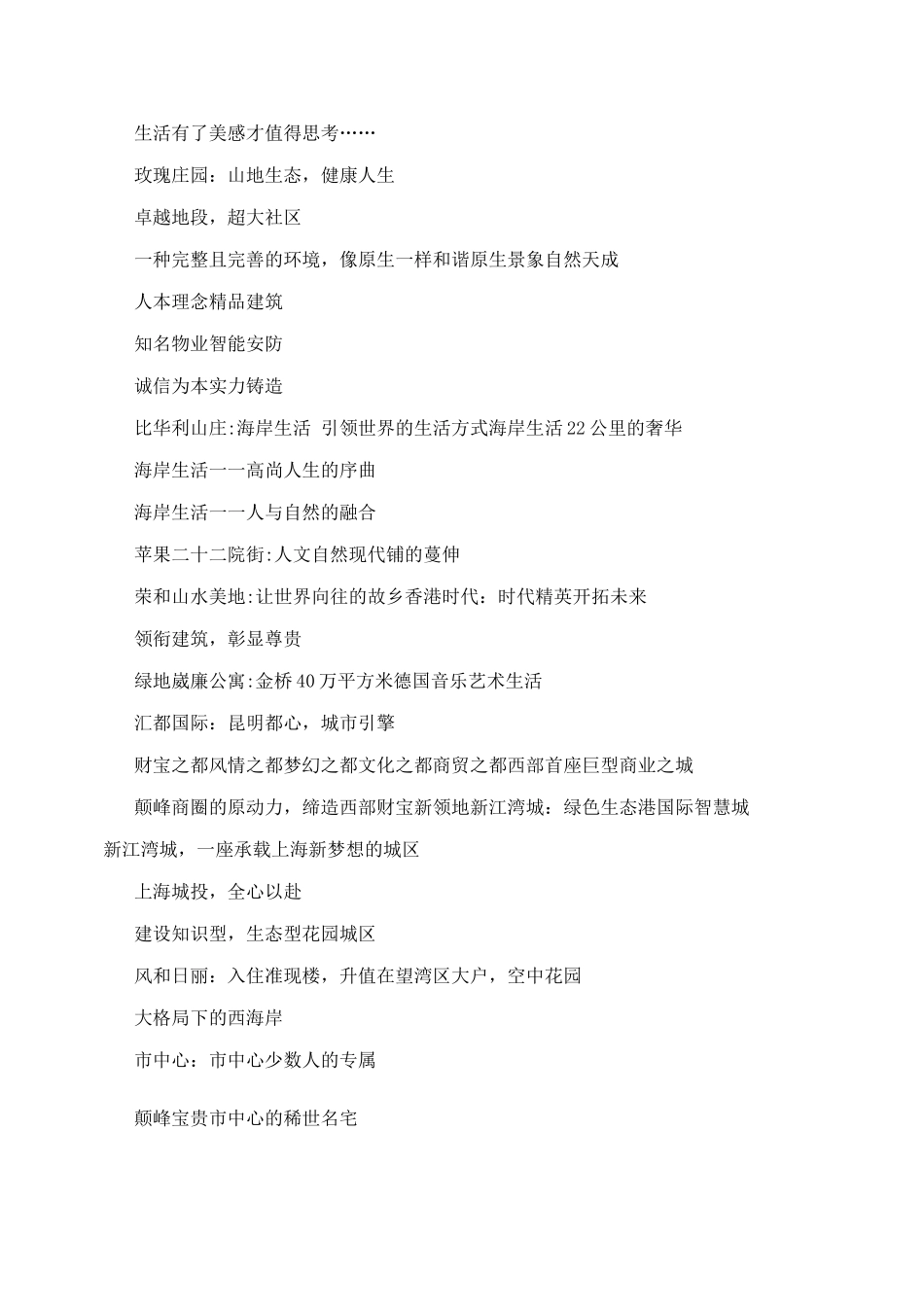 生活有了美感才值得思考……

玫瑰庄园：山地生态，健康人生

卓越地段，超大社区

一种完整且完善的环境，像原生一样和谐原生景象自然天成

人本理念精品建筑

知名物业智能安防

诚信为本实力铸造

比华利山庄:海岸生活 引领世界的生活方式海岸生活22公里的奢华

海岸生活一一高尚人生的序曲

海岸生活一一人与自然的融合

苹果二十二院街:人文自然现代铺的蔓伸

荣和山水美地:让世界向往的故乡香港时代：时代精英开拓未来

领衔建筑，彰显尊贵

绿地崴廉公寓:金桥40万平方米德国音乐艺术生活

汇都国际：昆明都心，城市引擎

财宝之都风情之都梦幻之都文化之都商贸之都西部首座巨型商业之城

颠峰商圈的原动力，缔造西部财宝新领地新江湾城：绿色生态港国际智慧城新江湾城，一座承载上海新梦想的城区

上海城投，全心以赴

建设知识型，生态型花园城区

风和日丽：入住准现楼，升值在望湾区大户，空中花园

大格局下的西海岸

市中心：市中心少数人的专属

颠峰宝贵市中心的稀世名宅